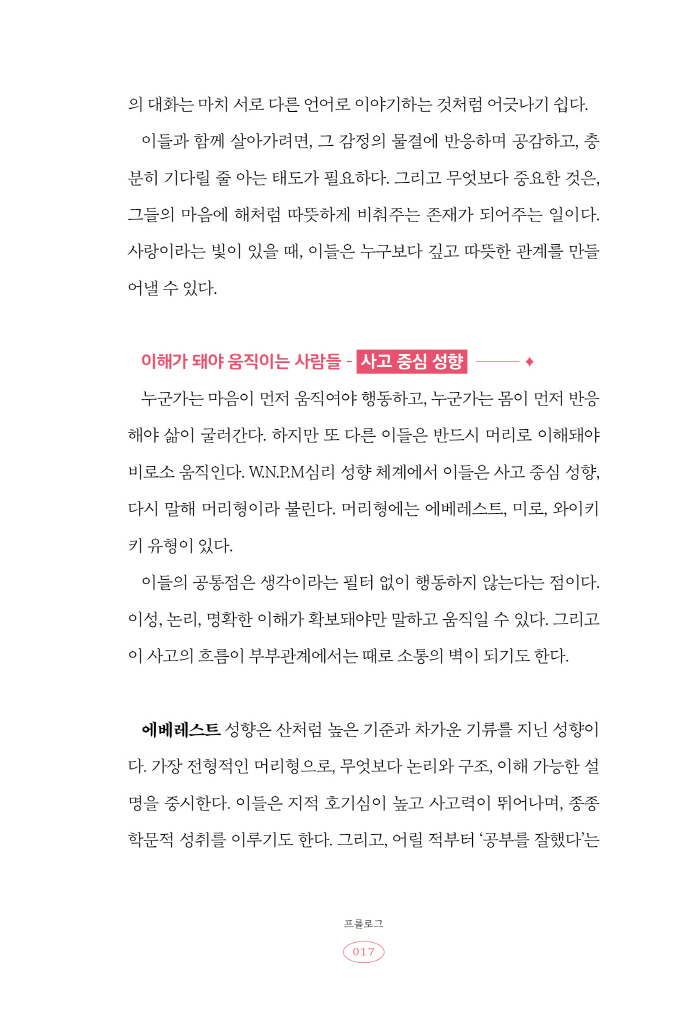 의 대화는 마치 서로 다른 언어로 이야기하는 것처럼 어긋나기 쉽다.

이들과 함께 살아가려면, 그 감정의 물결에 반응하며 공감하고, 충분히 기다릴 줄 아는 태도가 필요하다. 그리고 무엇보다 중요한 것은, 그들의 마음에 해처럼 따뜻하게 비춰주는 존재가 되어주는 일이다. 사랑이라는 빛이 있을 때, 이들은 누구보다 깊고 따뜻한 관계를 만들어낼 수 있다.

이해가 돼야 움직이는 사람들 - 사고 중심 성향

누군가는 마음이 먼저 움직여야 행동하고, 누군가는 몸이 먼저 반응해야 삶이 굴러간다. 하지만 또 다른 이들은 반드시 머리로 이해돼야 비로소 움직인다. W.N.P.M심리 성향 체계에서 이들은 사고 중심 성향, 다시 말해 머리형이라 불린다. 머리형에는 에베레스트, 미로, 와이키키 유형이 있다.

이들의 공통점은 생각이라는 필터 없이 행동하지 않는다는 점이다. 이성, 논리, 명확한 이해가 확보돼야만 말하고 움직일 수 있다. 그리고 이 사고의 흐름이 부부관계에서는 때로 소통의 벽이 되기도 한다.

에베레스트 성향은 산처럼 높은 기준과 차가운 기류를 지닌 성향이다. 가장 전형적인 머리형으로, 무엇보다 논리와 구조, 이해 가능한 설명을 중시한다. 이들은 지적 호기심이 높고 사고력이 뛰어나며, 종종 학문적 성취를 이루기도 한다. 그리고, 어릴 적부터 '공부를 잘했다'는

프롤로그
017